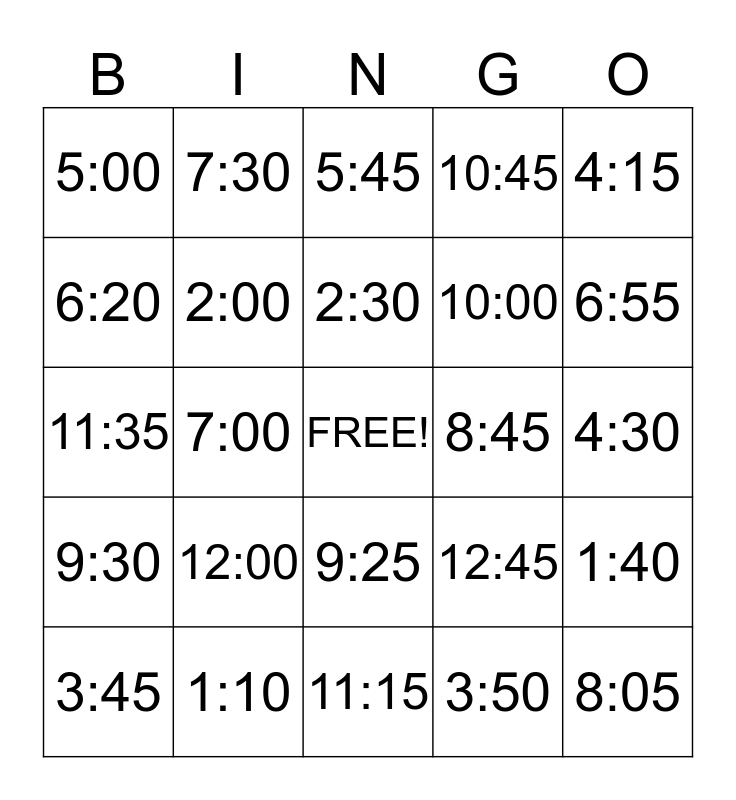 | B | I | N | G | O |
|---|---|---|---|---|
| 5:00 | 7:30 | 5:45 | 10:45 | 4:15 |
| 6:20 | 2:00 | 2:30 | 10:00 | 6:55 |
| 11:35 | 7:00 | FREE! | 8:45 | 4:30 |
| 9:30 | 12:00 | 9:25 | 12:45 | 1:40 |
| 3:45 | 1:10 | 11:15 | 3:50 | 8:05 |